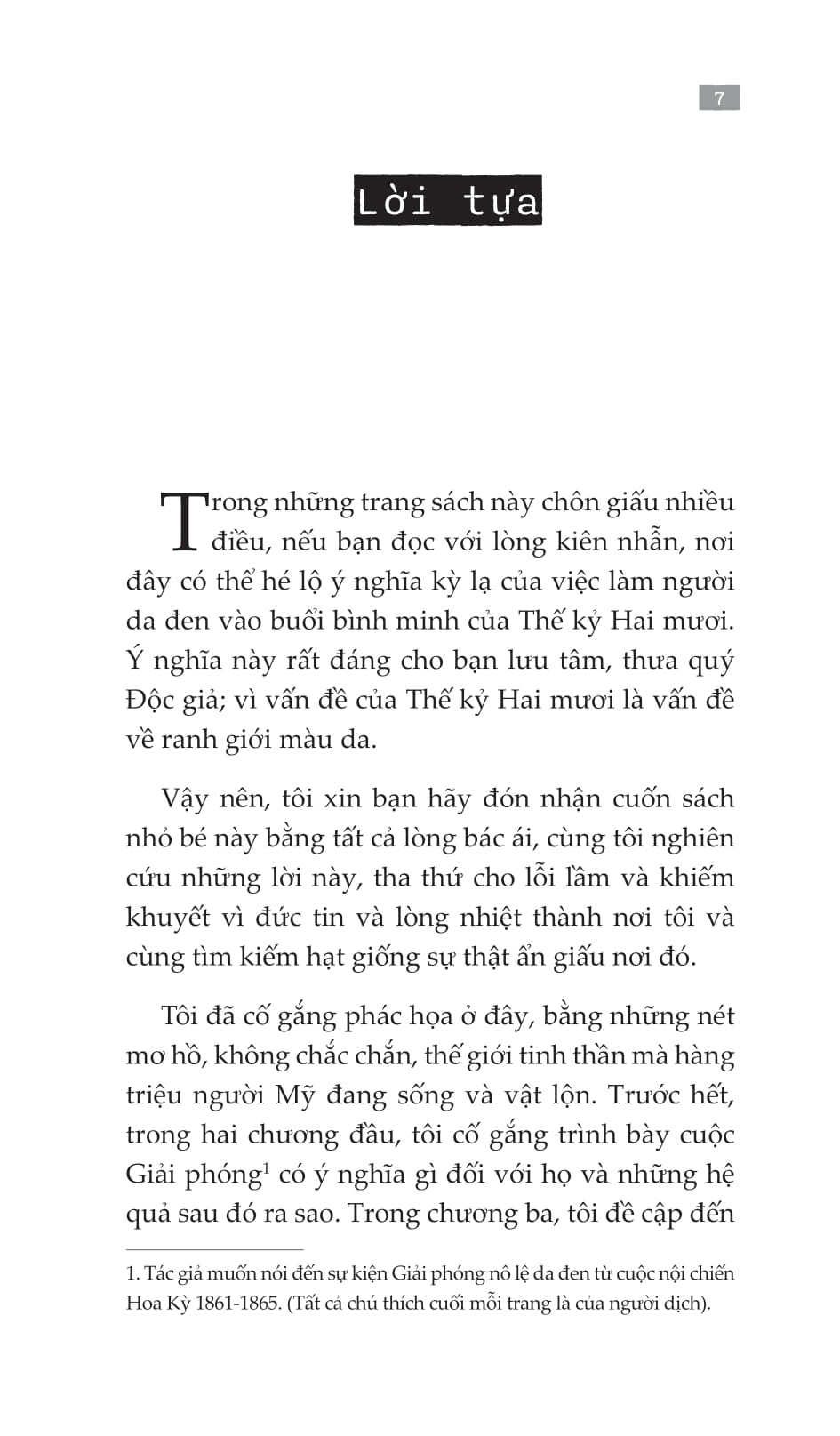 7

Lời tựa

Trong những trang sách này chôn giấu nhiều điều, nếu bạn đọc với lòng kiên nhẫn, nơi đây có thể hé lộ ý nghĩa kỳ lạ của việc làm người da đen vào buổi bình minh của Thế kỷ Hai mươi. Ý nghĩa này rất đáng cho bạn lưu tâm, thưa quý Độc giả; vì vấn đề của Thế kỷ Hai mươi là vấn đề về ranh giới màu da.

Vậy nên, tôi xin bạn hãy đón nhận cuốn sách nhỏ bé này bằng tất cả lòng bác ái, cùng tôi nghiên cứu những lời này, tha thứ cho lỗi lầm và khiếm khuyết vì đức tin và lòng nhiệt thành nơi tôi và cùng tìm kiếm hạt giống sự thật ẩn giấu nơi đó.

Tôi đã cố gắng phác họa ở đây, bằng những nét mơ hồ, không chắc chắn, thế giới tinh thần mà hàng triệu người Mỹ đang sống và vật lộn. Trước hết, trong hai chương đầu, tôi cố gắng trình bày cuộc Giải phóng$^1$ có ý nghĩa gì đối với họ và những hệ quả sau đó ra sao. Trong chương ba, tôi đề cập đến

1. Tác giả muốn nói đến sự kiện Giải phóng nô lệ da đen từ cuộc nội chiến Hoa Kỳ 1861-1865. (Tất cả chú thích cuối mỗi trang là của người dịch).